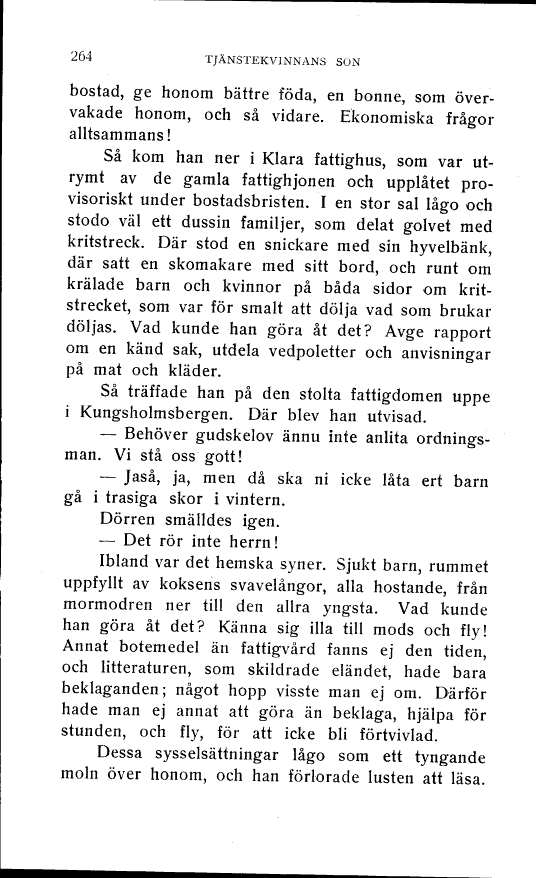 264 TJÄNSTEKVINNANS SON

bostad, ge honom bättre föda, en bonne, som övervakade honom, och så vidare. Ekonomiska frågor alltsammans!

Så kom han ner i Klara fattighus, som var utrymt av de gamla fattighjonen och upplåtet provisoriskt under bostadsbristen. I en stor sal lågo och stodo väl ett dussin familjer, som delat golvet med kritstreck. Där stod en snickare med sin hyvelbänk, där satt en skomakare med sitt bord, och runt om krälade barn och kvinnor på båda sidor om kritstrecket, som var för smalt att dölja vad som brukar döljas. Vad kunde han göra åt det? Avge rapport om en känd sak, utdela vedpoletter och anvisningar på mat och kläder.

Så träffade han på den stolta fattigdomen uppe i Kungsholmsbergen. Där blev han utvisad.

— Behöver gudskelov ännu inte anlita ordningsman. Vi stå oss gott!

— Jaså, ja, men då ska ni icke låta ert barn gå i trasiga skor i vintern.

Dörren smälldes igen.

— Det rör inte herrn!

Ibland var det hemska syner. Sjukt barn, rummet uppfyllt av koksens svavelångor, alla hostande, från mormodren ner till den allra yngsta. Vad kunde han göra åt det? Känna sig illa till mods och fly! Annat botemedel än fattigvård fanns ej den tiden, och litteraturen, som skildrade eländet, hade bara beklaganden; något hopp visste man ej om. Därför hade man ej annat att göra än beklaga, hjälpa för stunden, och fly, för att icke bli förtvivlad.

Dessa sysselsättningar lågo som ett tyngande moln över honom, och han förlorade lusten att läsa.